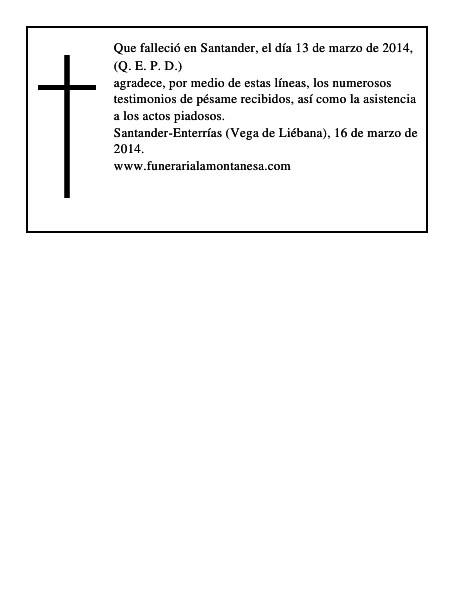 Que falleció en Santander, el día 13 de marzo de 2014,
(Q. E. P. D.)
agradece, por medio de estas líneas, los numerosos testimonios de pésame recibidos, así como la asistencia a los actos piadosos.
Santander-Enterrías (Vega de Liébana), 16 de marzo de 2014.
www.funerarialamontanesa.com